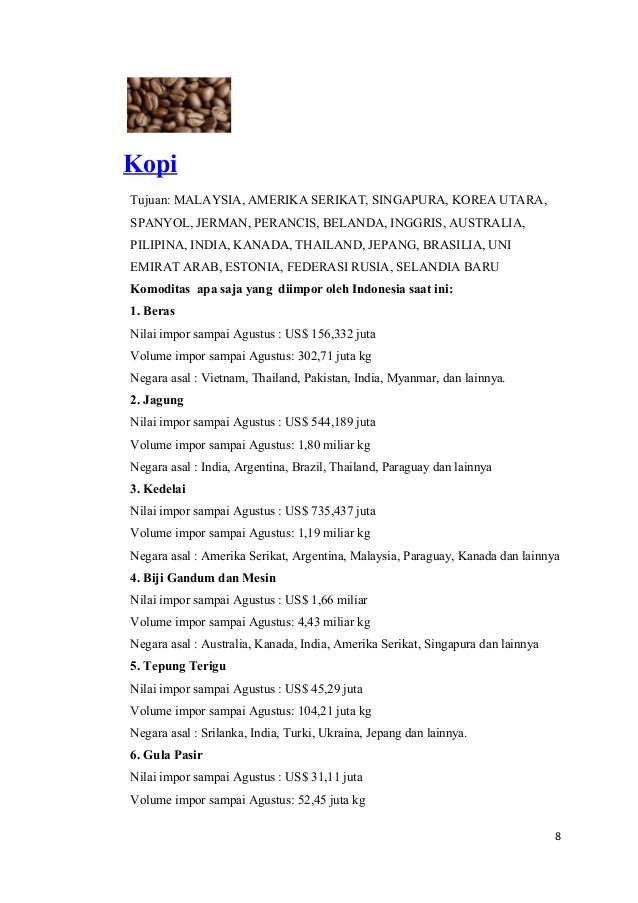 Kopi

Tujuan: MALAYSIA, AMERIKA SERIKAT, SINGAPURA, KOREA UTARA, SPANYOL, JERMAN, PERANCIS, BELANDA, INGGRIS, AUSTRALIA, PILIPINA, INDIA, KANADA, THAILAND, JEPANG, BRASILIA, UNI EMIRAT ARAB, ESTONIA, FEDERASI RUSIA, SELANDIA BARU

Komoditas apa saja yang diimpor oleh Indonesia saat ini:

1. Beras

Nilai impor sampai Agustus : US$ 156,332 juta

Volume impor sampai Agustus: 302,71 juta kg

Negara asal : Vietnam, Thailand, Pakistan, India, Myanmar, dan lainnya.

2. Jagung

Nilai impor sampai Agustus : US$ 544,189 juta

Volume impor sampai Agustus: 1,80 miliar kg

Negara asal : India, Argentina, Brazil, Thailand, Paraguay dan lainnya

3. Kedelai

Nilai impor sampai Agustus : US$ 735,437 juta

Volume impor sampai Agustus: 1,19 miliar kg

Negara asal : Amerika Serikat, Argentina, Malaysia, Paraguay, Kanada dan lainnya

4. Biji Gandum dan Mesin

Nilai impor sampai Agustus : US$ 1,66 miliar

Volume impor sampai Agustus: 4,43 miliar kg

Negara asal : Australia, Kanada, India, Amerika Serikat, Singapura dan lainnya

5. Tepung Terigu

Nilai impor sampai Agustus : US$ 45,29 juta

Volume impor sampai Agustus: 104,21 juta kg

Negara asal : Srilanka, India, Turki, Ukraina, Jepang dan lainnya.

6. Gula Pasir

Nilai impor sampai Agustus : US$ 31,11 juta

Volume impor sampai Agustus: 52,45 juta kg

8